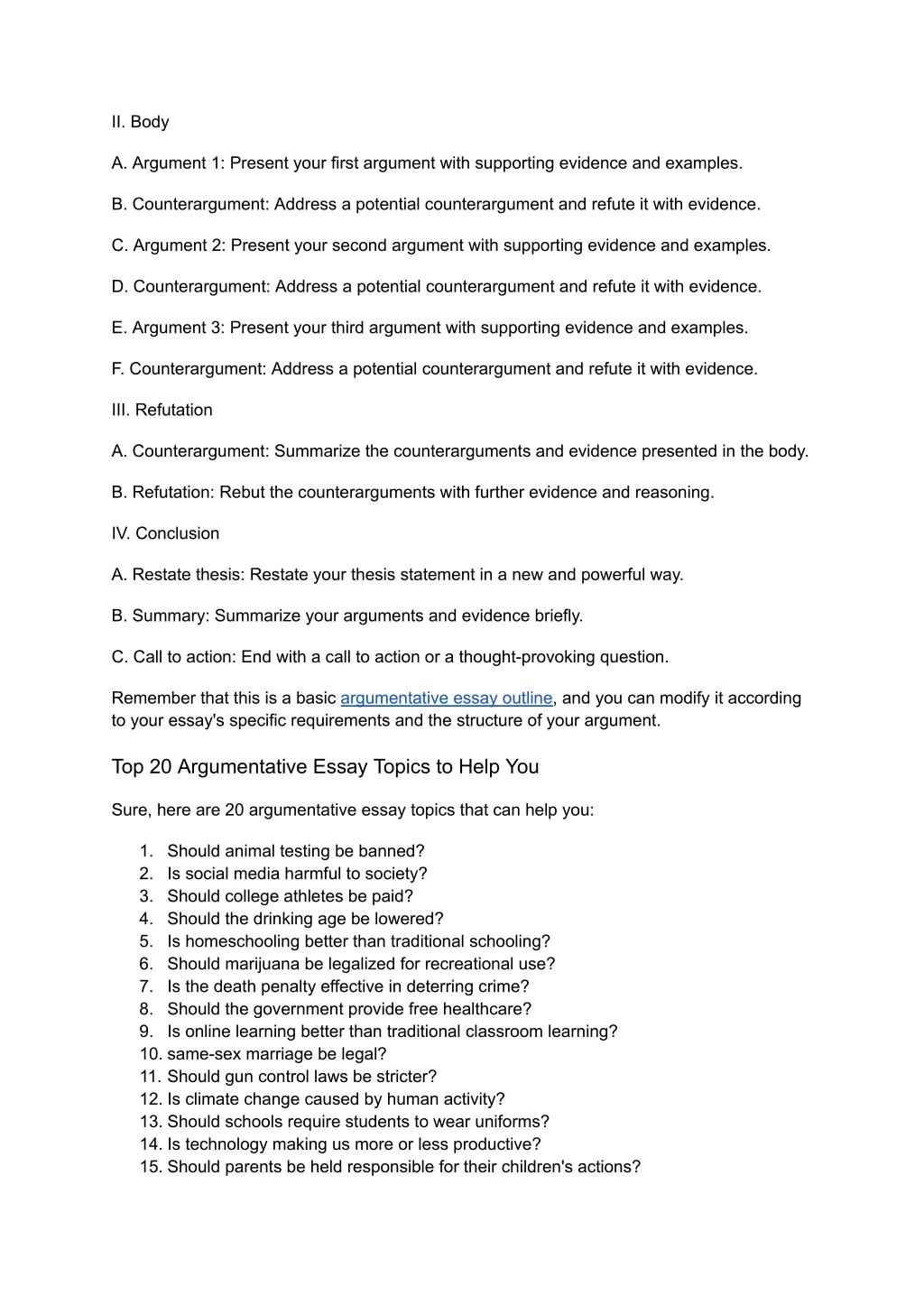 II. Body

A. Argument 1: Present your first argument with supporting evidence and examples.

B. Counterargument: Address a potential counterargument and refute it with evidence.

C. Argument 2: Present your second argument with supporting evidence and examples.

D. Counterargument: Address a potential counterargument and refute it with evidence.

E. Argument 3: Present your third argument with supporting evidence and examples.

F. Counterargument: Address a potential counterargument and refute it with evidence.

III. Refutation

A. Counterargument: Summarize the counterarguments and evidence presented in the body.

B. Refutation: Rebut the counterarguments with further evidence and reasoning.

IV. Conclusion

A. Restate thesis: Restate your thesis statement in a new and powerful way.

B. Summary: Summarize your arguments and evidence briefly.

C. Call to action: End with a call to action or a thought-provoking question.

Remember that this is a basic argumentative essay outline, and you can modify it according to your essay's specific requirements and the structure of your argument.

Top 20 Argumentative Essay Topics to Help You

Sure, here are 20 argumentative essay topics that can help you:

1. Should animal testing be banned?
2. Is social media harmful to society?
3. Should college athletes be paid?
4. Should the drinking age be lowered?
5. Is homeschooling better than traditional schooling?
6. Should marijuana be legalized for recreational use?
7. Is the death penalty effective in deterring crime?
8. Should the government provide free healthcare?
9. Is online learning better than traditional classroom learning?
10. same-sex marriage be legal?
11. Should gun control laws be stricter?
12. Is climate change caused by human activity?
13. Should schools require students to wear uniforms?
14. Is technology making us more or less productive?
15. Should parents be held responsible for their children's actions?